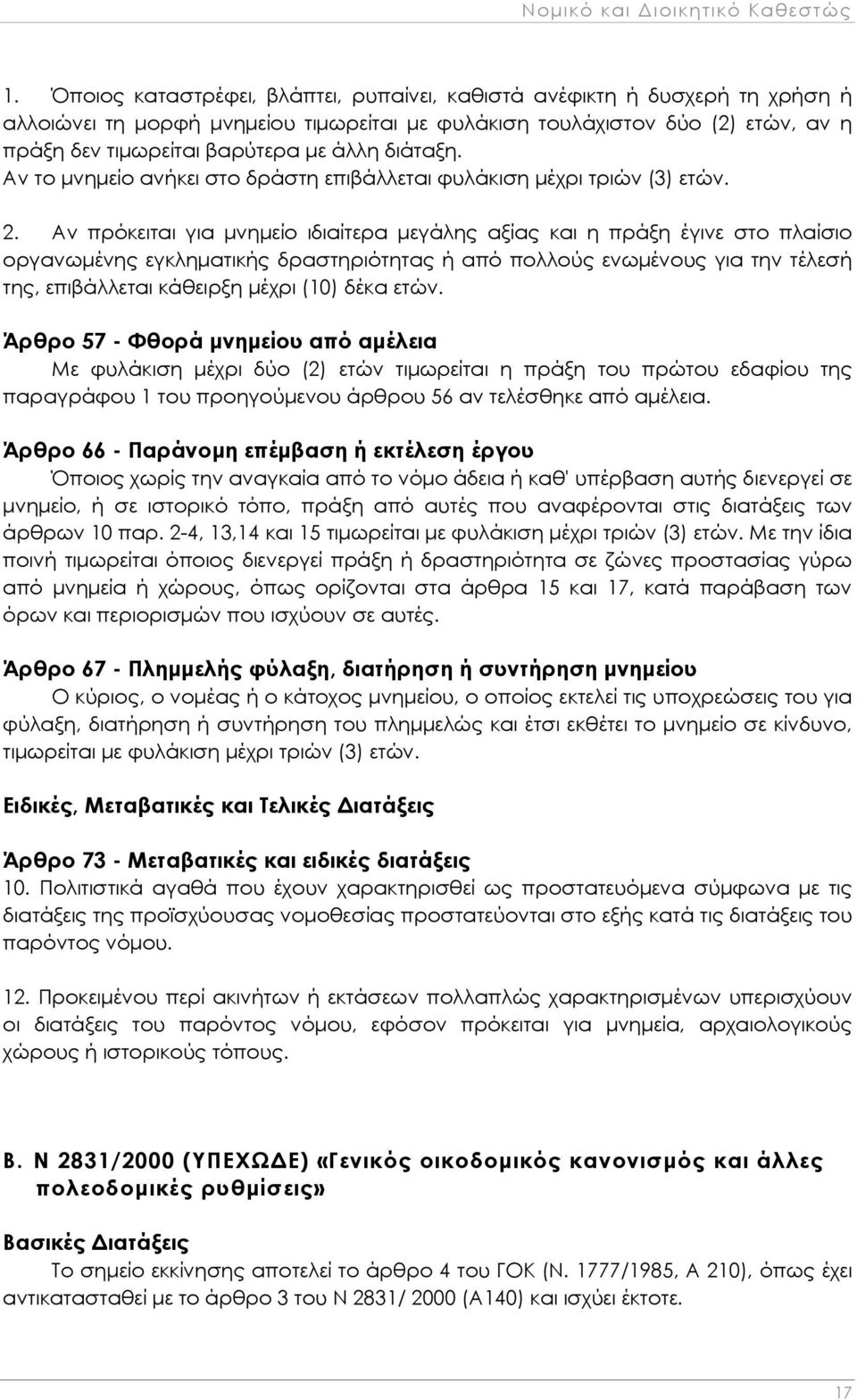 Νομικό και Διοικητικό Καθεστώς

1. Όποιος καταστρέφει, βλάπτει, ρυπαίνει, καθιστά ανέφικτη ή δυσχερή τη χρήση ή αλλοιώνει τη μορφή μνημείου τιμωρείται με φυλάκιση τουλάχιστον δύο (2) ετών, αν η πράξη δεν τιμωρείται βαρύτερα με άλλη διάταξη. Αν το μνημείο ανήκει στο δράστη επιβάλλεται φυλάκιση μέχρι τριών (3) ετών.

2. Αν πρόκειται για μνημείο ιδιαίτερα μεγάλης αξίας και η πράξη έγινε στο πλαίσιο οργανωμένης εγκληματικής δραστηριότητας ή από πολλούς ενωμένους για την τέλεσή της, επιβάλλεται κάθειρξη μέχρι (10) δέκα ετών.

Άρθρο 57 - Φθορά μνημείου από αμέλεια

Με φυλάκιση μέχρι δύο (2) ετών τιμωρείται η πράξη του πρώτου εδαφίου της παραγράφου 1 του προηγούμενου άρθρου 56 αν τελέσθηκε από αμέλεια.

Άρθρο 66 - Παράνομη επέμβαση ή εκτέλεση έργου

Όποιος χωρίς την αναγκαία από το νόμο άδεια ή καθ' υπέρβαση αυτής διενεργεί σε μνημείο, ή σε ιστορικό τόπο, πράξη από αυτές που αναφέρονται στις διατάξεις των άρθρων 10 παρ. 2-4, 13,14 και 15 τιμωρείται με φυλάκιση μέχρι τριών (3) ετών. Με την ίδια ποινή τιμωρείται όποιος διενεργεί πράξη ή δραστηριότητα σε ζώνες προστασίας γύρω από μνημεία ή χώρους, όπως ορίζονται στα άρθρα 15 και 17, κατά παράβαση των όρων και περιορισμών που ισχύουν σε αυτές.

Άρθρο 67 - Πλημμελής φύλαξη, διατήρηση ή συντήρηση μνημείου

Ο κύριος, ο νομέας ή ο κάτοχος μνημείου, ο οποίος εκτελεί τις υποχρεώσεις του για φύλαξη, διατήρηση ή συντήρηση του πλημμελώς και έτσι εκθέτει το μνημείο σε κίνδυνο, τιμωρείται με φυλάκιση μέχρι τριών (3) ετών.

Ειδικές, Μεταβατικές και Τελικές Διατάξεις

Άρθρο 73 - Μεταβατικές και ειδικές διατάξεις

10. Πολιτιστικά αγαθά που έχουν χαρακτηρισθεί ως προστατευόμενα σύμφωνα με τις διατάξεις της προϊσχύουσας νομοθεσίας προστατεύονται στο εξής κατά τις διατάξεις του παρόντος νόμου.

12. Προκειμένου περί ακινήτων ή εκτάσεων πολλαπλώς χαρακτηρισμένων υπερισχύουν οι διατάξεις του παρόντος νόμου, εφόσον πρόκειται για μνημεία, αρχαιολογικούς χώρους ή ιστορικούς τόπους.

Β. Ν 2831/2000 (ΥΠΕΧΩΔΕ) «Γενικός οικοδομικός κανονισμός και άλλες πολεοδομικές ρυθμίσεις»

Βασικές Διατάξεις

Το σημείο εκκίνησης αποτελεί το άρθρο 4 του ΓΟΚ (Ν. 1777/1985, Α 210), όπως έχει αντικατασταθεί με το άρθρο 3 του Ν 2831/ 2000 (Α140) και ισχύει έκτοτε.

17